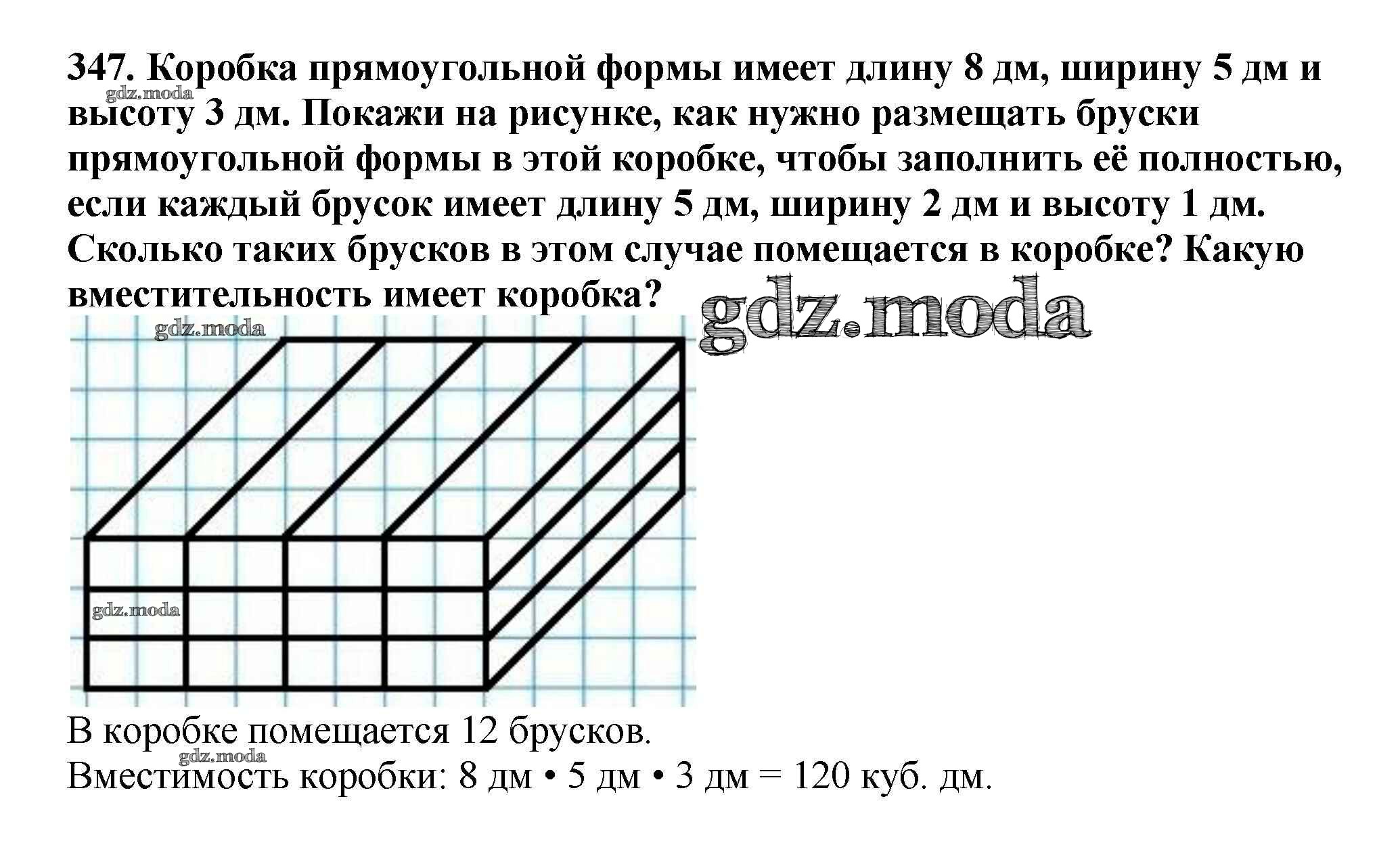 347. Коробка прямоугольной формы имеет длину 8 дм, ширину 5 дм и высоту 3 дм. Покажи на рисунке, как нужно размещать бруски прямоугольной формы в этой коробке, чтобы заполнить её полностью, если каждый брусок имеет длину 5 дм, ширину 2 дм и высоту 1 дм. Сколько таких брусков в этом случае помещается в коробке? Какую вместительность имеет коробка?

В коробке помещается 12 брусков.
Вместимость коробки: 8 дм • 5 дм • 3 дм = 120 куб. дм.

gdz.moda